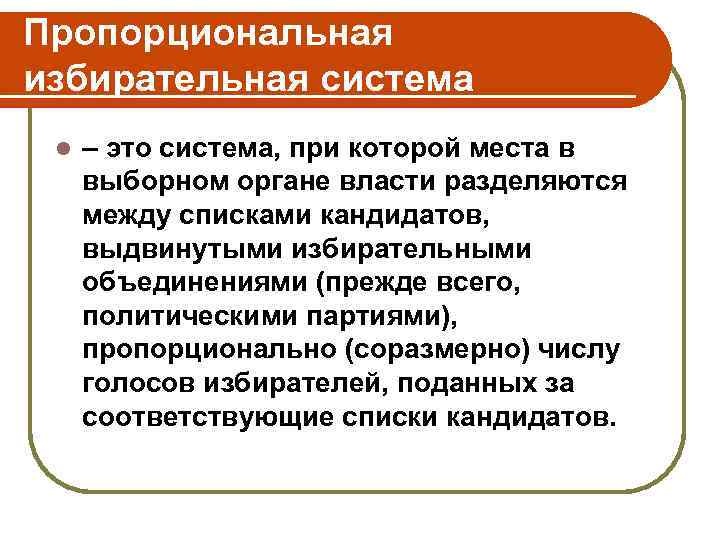 Пропорциональная избирательная система

– это система, при которой места в выборном органе власти разделяются между списками кандидатов, выдвинутыми избирательными объединениями (прежде всего, политическими партиями), пропорционально (соразмерно) числу голосов избирателей, поданных за соответствующие списки кандидатов.